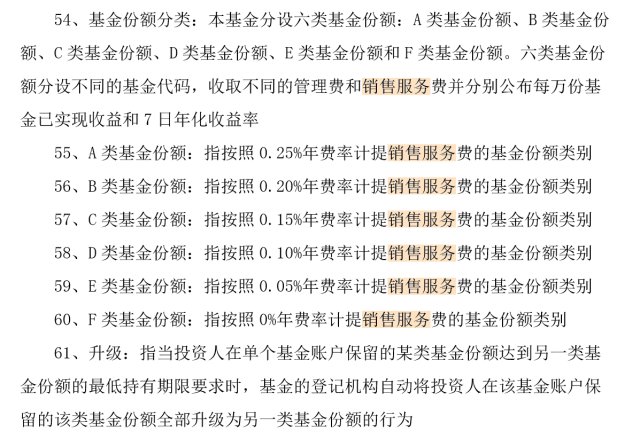 54、基金份额分类：本基金分设六类基金份额：A 类基金份额、B 类基金份额、C 类基金份额、D 类基金份额、E 类基金份额和 F 类基金份额。六类基金份额分设不同的基金代码，收取不同的管理费和销售服务费并分别公布每万份基金已实现收益和 7 日年化收益率

55、A 类基金份额：指按照 0.25%年费率计提销售服务费的基金份额类别

56、B 类基金份额：指按照 0.20%年费率计提销售服务费的基金份额类别

57、C 类基金份额：指按照 0.15%年费率计提销售服务费的基金份额类别

58、D 类基金份额：指按照 0.10%年费率计提销售服务费的基金份额类别

59、E 类基金份额：指按照 0.05%年费率计提销售服务费的基金份额类别

60、F 类基金份额：指按照 0%年费率计提销售服务费的基金份额类别

61、升级：指当投资人在单个基金账户保留的某类基金份额达到另一类基金份额的最低持有期限要求时，基金的登记机构自动将投资人在该基金账户保留的该类基金份额全部升级为另一类基金份额的行为